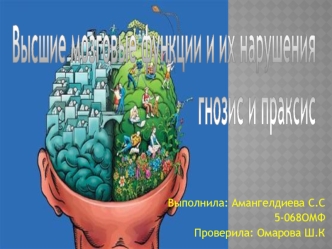 Высшие мозговые функции и их нарушения

гнозис и праксис

Выполнила: Амангелдиева С.С
5-068ОМФ
Проверила: Омарова Ш.К